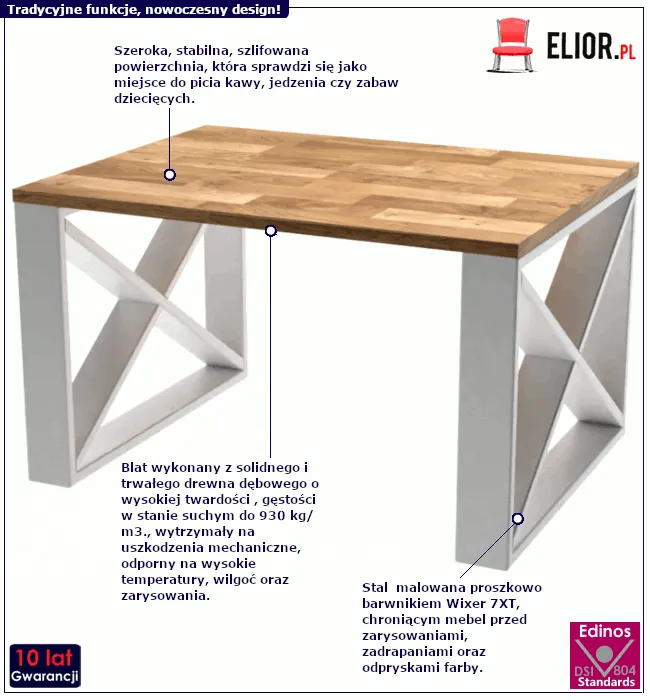 Tradycyjne funkcje, nowoczesny design!

ELIOR.PL

Szeroka, stabilna, szlifowana powierzchnia, która sprawdzi się jako miejsce do picia kawy, jedzenia czy zabaw dziecięcych.

Blat wykonany z solidnego i trwałego drewna dębowego o wysokiej twardości , gęstości w stanie suchym do 930 kg/ m3., wytrzymały na uszkodzenia mechaniczne, odporny na wysokie temperatury, wilgoć oraz zarysowania.

Stal malowana proszkowo barwnikiem Wixer 7XT, chroniącym mebel przed zarysowaniami, zadrapaniami oraz odpryskami farby.

10 lat
Gwarancji

Edinos
DSI 804
Standards